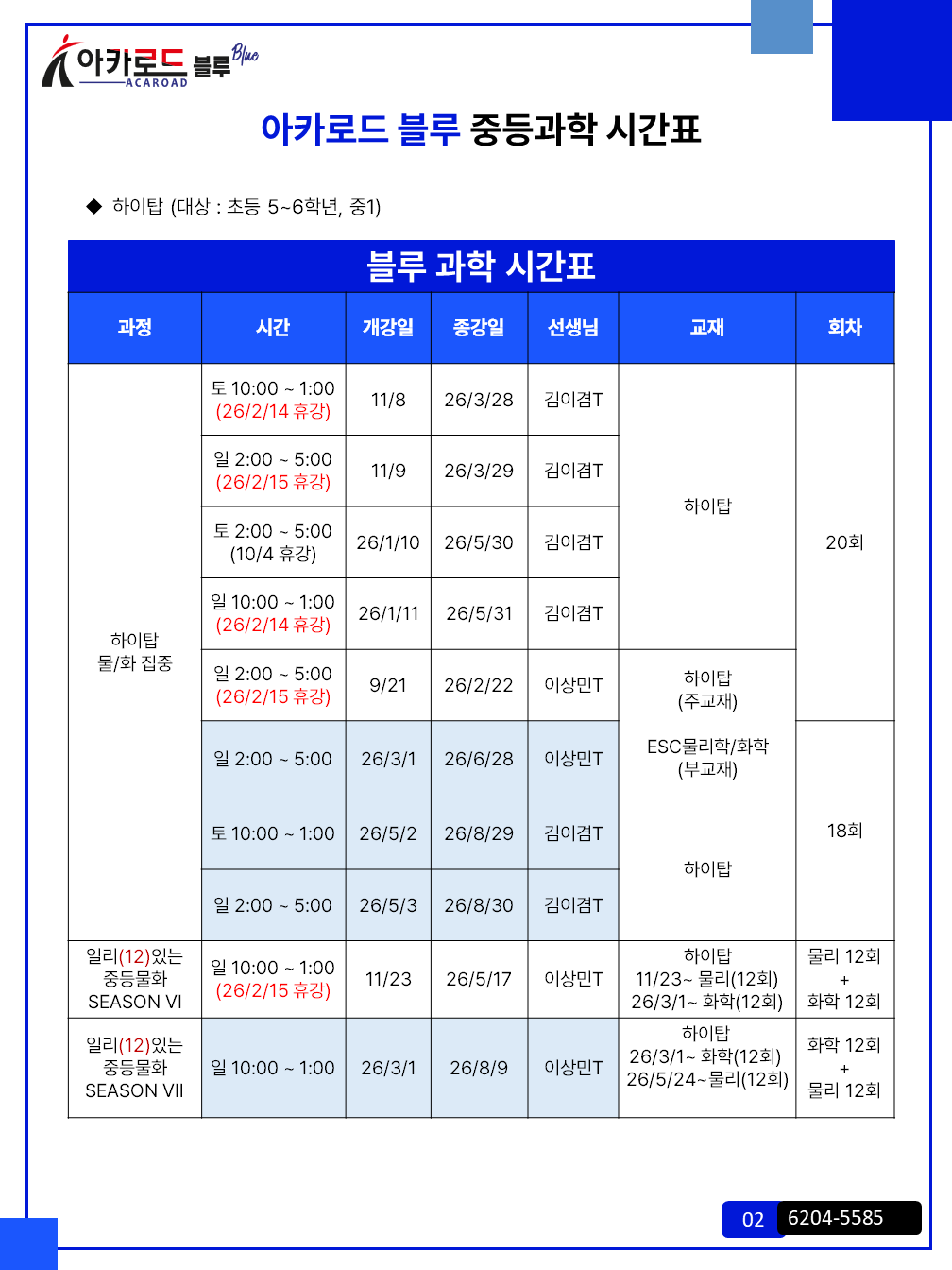 아카로드 블루 Blue
ACAROAD

아카로드 블루 중등과학 시간표

◆ 하이탑 (대상 : 초등 5~6학년, 중1)

블루 과학 시간표

| 과정 | 시간 | 개강일 | 종강일 | 선생님 | 교재 | 회차 |
|---|---|---|---|---|---|---|
| 하이탑 물/화 집중 | 토 10:00 ~ 1:00 (26/2/14 휴강) | 11/8 | 26/3/28 | 김이겸T | 하이탑 | 20회 |
| | 일 2:00 ~ 5:00 (26/2/15 휴강) | 11/9 | 26/3/29 | 김이겸T | | |
| | 토 2:00 ~ 5:00 (10/4 휴강) | 26/1/10 | 26/5/30 | 김이겸T | | |
| | 일 10:00 ~ 1:00 (26/2/14 휴강) | 26/1/11 | 26/5/31 | 김이겸T | | |
| | 일 2:00 ~ 5:00 (26/2/15 휴강) | 9/21 | 26/2/22 | 이상민T | 하이탑 (주교재) ESC물리학/화학 (부교재) | |
| | 일 2:00 ~ 5:00 | 26/3/1 | 26/6/28 | 이상민T | | 18회 |
| | 토 10:00 ~ 1:00 | 26/5/2 | 26/8/29 | 김이겸T | 하이탑 | |
| | 일 2:00 ~ 5:00 | 26/5/3 | 26/8/30 | 김이겸T | | |
| 일리(12)있는 중등물화 SEASON VI | 일 10:00 ~ 1:00 (26/2/15 휴강) | 11/23 | 26/5/17 | 이상민T | 하이탑 11/23~ 물리(12회) 26/3/1~ 화학(12회) | 물리 12회 + 화학 12회 |
| 일리(12)있는 중등물화 SEASON VII | 일 10:00 ~ 1:00 | 26/3/1 | 26/8/9 | 이상민T | 하이탑 26/3/1~ 화학(12회) 26/5/24~물리(12회) | 화학 12회 + 물리 12회 |

02 6204-5585